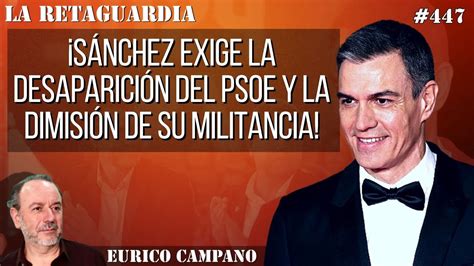 LA RETAGUARDIA

#447

¡SÁNCHEZ EXIGE LA DESAPARICIÓN DEL PSOE Y LA DIMISIÓN DE SU MILITANCIA!

EURICO CAMPANO